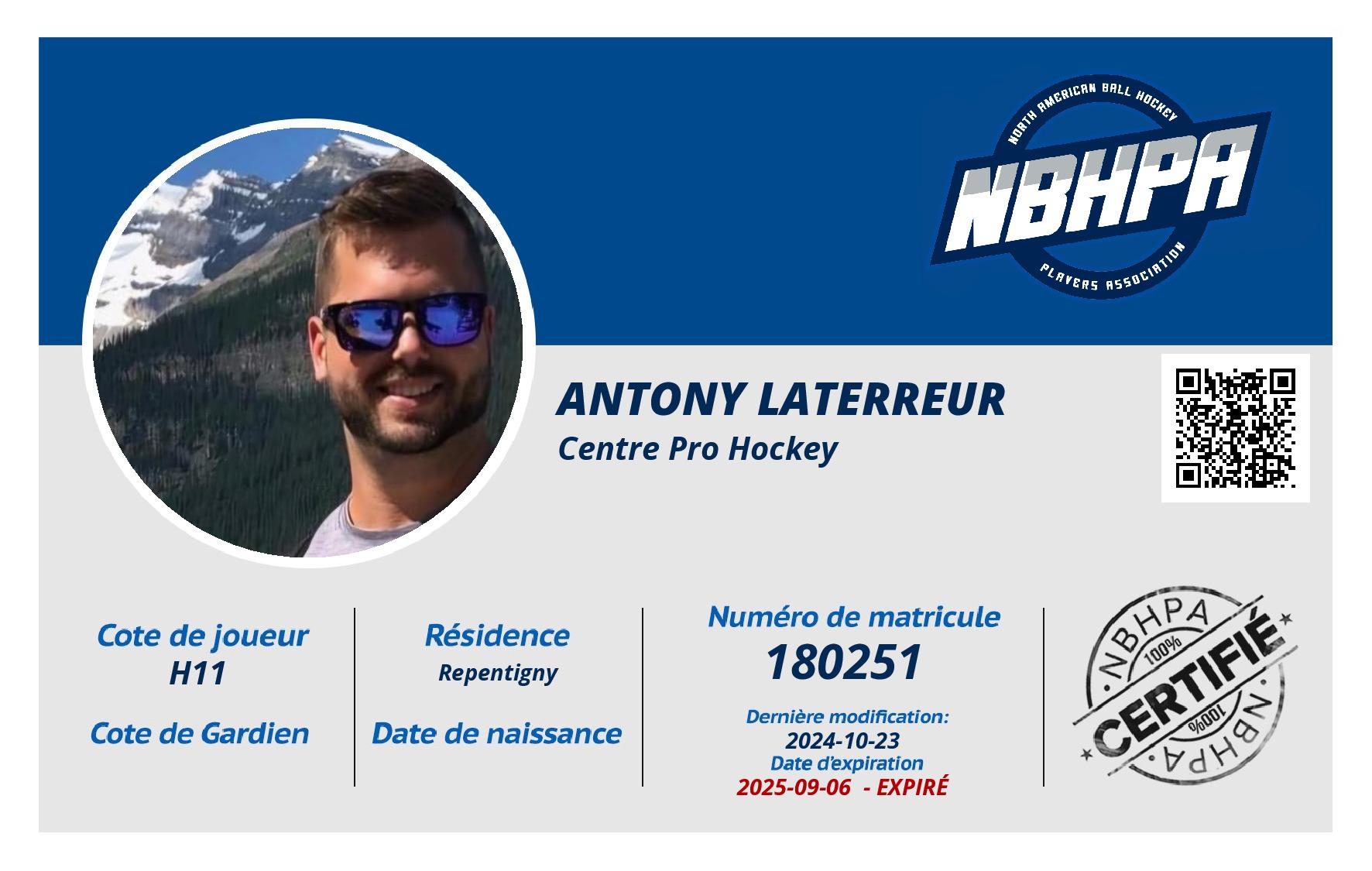 NORTH AMERICAN BALL HOCKEY
NBHPA
PLAYERS ASSOCIATION

ANTONY LATERREUR
Centre Pro Hockey

Cote de joueur
H11

Cote de Gardien

Résidence
Repentigny

Date de naissance

Numéro de matricule
180251

Dernière modification:
2024-10-23
Date d'expiration
2025-09-06 - EXPIRÉ

NBHPA
100%
CERTIFIÉ
100%
NBHPA